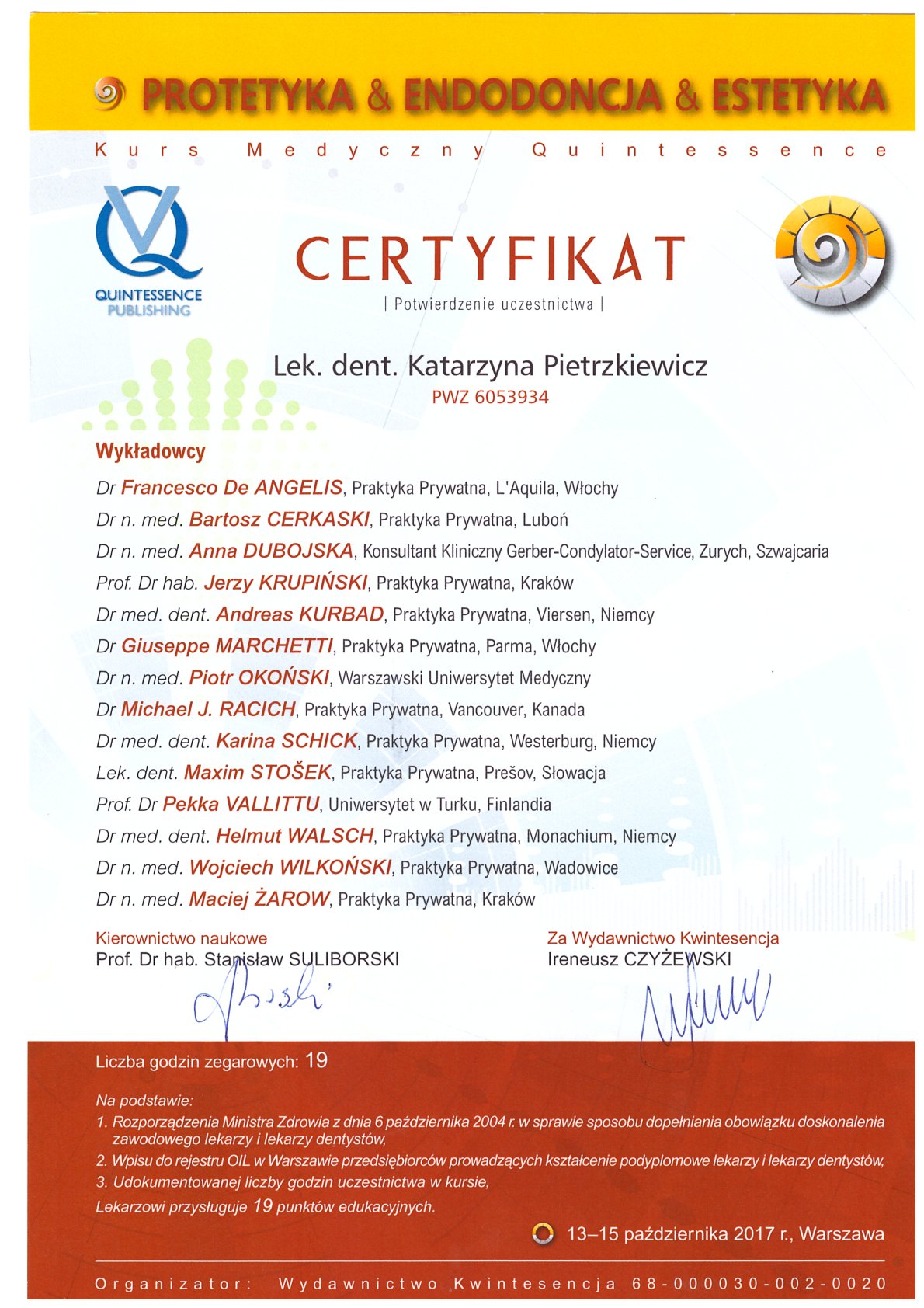 PROTETYKA & ENDODONCJA & ESTETYKA

Kurs Medyczny Quintessence

QUINTESSENCE PUBLISHING

CERTYFIKAT

| Potwierdzenie uczestnictwa |

Lek. dent. Katarzyna Pietrzkiewicz

PWZ 6053934

Wykładowcy

Dr Francesco De ANGELIS, Praktyka Prywatna, L'Aquila, Włochy

Dr n. med. Bartosz CERKASKI, Praktyka Prywatna, Luboń

Dr n. med. Anna DUBOJSKA, Konsultant Kliniczny Gerber-Condylator-Service, Zurych, Szwajcaria

Prof. Dr hab. Jerzy KRUPIŃSKI, Praktyka Prywatna, Kraków

Dr med. dent. Andreas KURBAD, Praktyka Prywatna, Viersen, Niemcy

Dr Giuseppe MARCHETTI, Praktyka Prywatna, Parma, Włochy

Dr n. med. Piotr OKOŃSKI, Warszawski Uniwersytet Medyczny

Dr Michael J. RACICH, Praktyka Prywatna, Vancouver, Kanada

Dr med. dent. Karina SCHICK, Praktyka Prywatna, Westerburg, Niemcy

Lek. dent. Maxim STOŠEK, Praktyka Prywatna, Prešov, Słowacja

Prof. Dr Pekka VALLITTU, Uniwersytet w Turku, Finlandia

Dr med. dent. Helmut WALSCH, Praktyka Prywatna, Monachium, Niemcy

Dr n. med. Wojciech WILKOŃSKI, Praktyka Prywatna, Wadowice

Dr n. med. Maciej ŻAROW, Praktyka Prywatna, Kraków

Kierownictwo naukowe
Prof. Dr hab. Stanisław SULIBORSKI

Za Wydawnictwo Kwintesencja
Ireneusz CZYŻEWSKI

Liczba godzin zegarowych: 19

Na podstawie:
1. Rozporządzenia Ministra Zdrowia z dnia 6 października 2004 r. w sprawie sposobu dopełniania obowiązku doskonalenia zawodowego lekarzy i lekarzy dentystów,
2. Wpisu do rejestru OIL w Warszawie przedsiębiorców prowadzących kształcenie podyplomowe lekarzy i lekarzy dentystów,
3. Udokumentowanej liczby godzin uczestnictwa w kursie,
Lekarzowi przysługuje 19 punktów edukacyjnych.

13–15 października 2017 r., Warszawa

Organizator: Wydawnictwo Kwintesencja 68-000030-002-0020